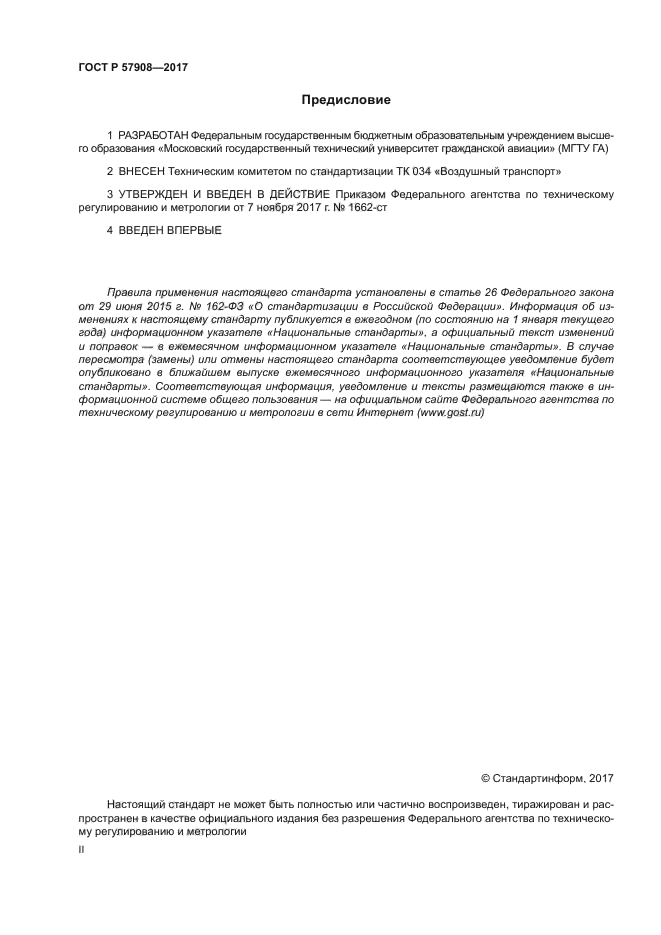 ГОСТ Р 57908—2017

Предисловие

1 РАЗРАБОТАН Федеральным государственным бюджетным образовательным учреждением высшего образования «Московский государственный технический университет гражданской авиации» (МГТУ ГА)

2 ВНЕСЕН Техническим комитетом по стандартизации ТК 034 «Воздушный транспорт»

3 УТВЕРЖДЕН И ВВЕДЕН В ДЕЙСТВИЕ Приказом Федерального агентства по техническому регулированию и метрологии от 7 ноября 2017 г. № 1662-ст

4 ВВЕДЕН ВПЕРВЫЕ

Правила применения настоящего стандарта установлены в статье 26 Федерального закона от 29 июня 2015 г. № 162-ФЗ «О стандартизации в Российской Федерации». Информация об изменениях к настоящему стандарту публикуется в ежегодном (по состоянию на 1 января текущего года) информационном указателе «Национальные стандарты», а официальный текст изменений и поправок — в ежемесячном информационном указателе «Национальные стандарты». В случае пересмотра (замены) или отмены настоящего стандарта соответствующее уведомление будет опубликовано в ближайшем выпуске ежемесячного информационного указателя «Национальные стандарты». Соответствующая информация, уведомление и тексты размещаются также в информационной системе общего пользования — на официальном сайте Федерального агентства по техническому регулированию и метрологии в сети Интернет (www.gost.ru)

© Стандартинформ, 2017

Настоящий стандарт не может быть полностью или частично воспроизведен, тиражирован и распространен в качестве официального издания без разрешения Федерального агентства по техническому регулированию и метрологии

II